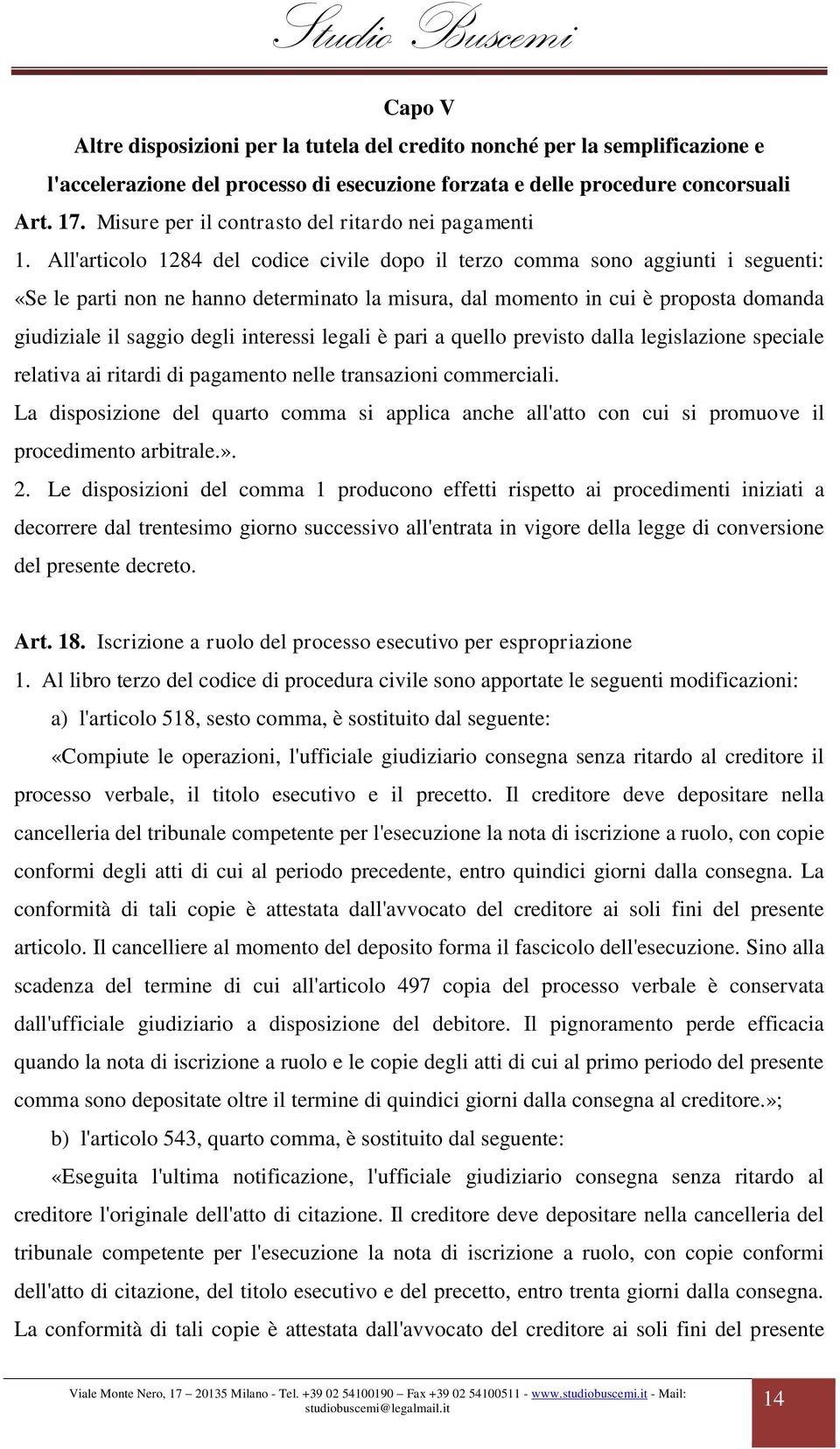 Studio Buscemi

Capo V

Altre disposizioni per la tutela del credito nonché per la semplificazione e l'accelerazione del processo di esecuzione forzata e delle procedure concorsuali

Art. 17. Misure per il contrasto del ritardo nei pagamenti

1. All'articolo 1284 del codice civile dopo il terzo comma sono aggiunti i seguenti: «Se le parti non ne hanno determinato la misura, dal momento in cui è proposta domanda giudiziale il saggio degli interessi legali è pari a quello previsto dalla legislazione speciale relativa ai ritardi di pagamento nelle transazioni commerciali.

La disposizione del quarto comma si applica anche all'atto con cui si promuove il procedimento arbitrale.».

2. Le disposizioni del comma 1 producono effetti rispetto ai procedimenti iniziati a decorrere dal trentesimo giorno successivo all'entrata in vigore della legge di conversione del presente decreto.

Art. 18. Iscrizione a ruolo del processo esecutivo per espropriazione

1. Al libro terzo del codice di procedura civile sono apportate le seguenti modificazioni:

a) l'articolo 518, sesto comma, è sostituito dal seguente:

«Compiute le operazioni, l'ufficiale giudiziario consegna senza ritardo al creditore il processo verbale, il titolo esecutivo e il precetto. Il creditore deve depositare nella cancelleria del tribunale competente per l'esecuzione la nota di iscrizione a ruolo, con copie conformi degli atti di cui al periodo precedente, entro quindici giorni dalla consegna. La conformità di tali copie è attestata dall'avvocato del creditore ai soli fini del presente articolo. Il cancelliere al momento del deposito forma il fascicolo dell'esecuzione. Sino alla scadenza del termine di cui all'articolo 497 copia del processo verbale è conservata dall'ufficiale giudiziario a disposizione del debitore. Il pignoramento perde efficacia quando la nota di iscrizione a ruolo e le copie degli atti di cui al primo periodo del presente comma sono depositate oltre il termine di quindici giorni dalla consegna al creditore.»;

b) l'articolo 543, quarto comma, è sostituito dal seguente:

«Eseguita l'ultima notificazione, l'ufficiale giudiziario consegna senza ritardo al creditore l'originale dell'atto di citazione. Il creditore deve depositare nella cancelleria del tribunale competente per l'esecuzione la nota di iscrizione a ruolo, con copie conformi dell'atto di citazione, del titolo esecutivo e del precetto, entro trenta giorni dalla consegna. La conformità di tali copie è attestata dall'avvocato del creditore ai soli fini del presente

Viale Monte Nero, 17 – 20135 Milano - Tel. +39 02 54100190 – Fax +39 02 54100511 - www.studiobuscemi.it - Mail: studiobuscemi@legalmail.it

14